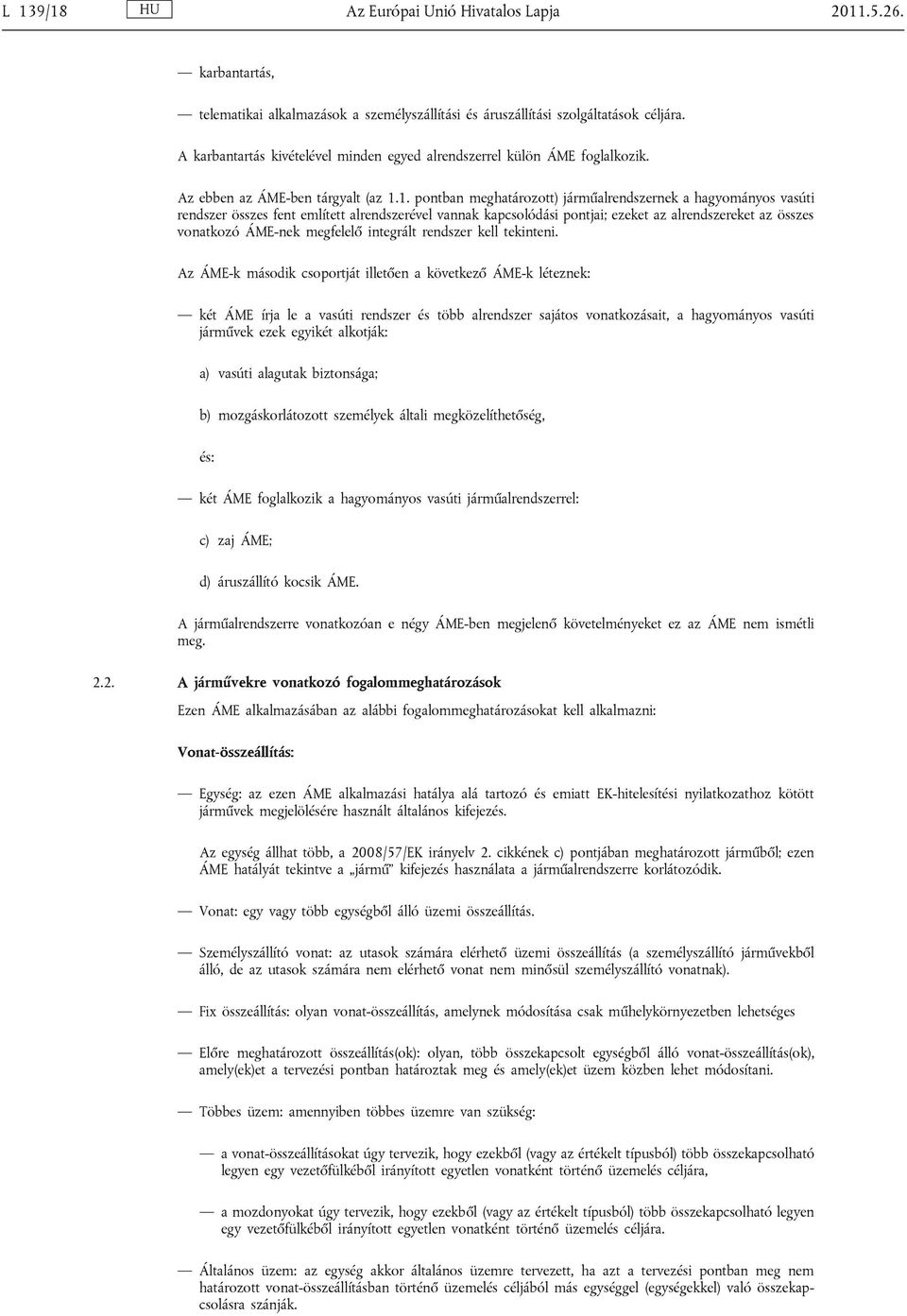 L 139/18 HU Az Európai Unió Hivatalos Lapja 2011.5.26.

— karbantartás,

— telematikai alkalmazások a személyszállítási és áruszállítási szolgáltatások céljára.

A karbantartás kivételével minden egyed alrendszerrel külön ÁME foglalkozik.

Az ebben az ÁME-ben tárgyalt (az 1.1. pontban meghatározott) járműalrendszernek a hagyományos vasúti rendszer összes fent említett alrendszerével vannak kapcsolódási pontjai; ezeket az alrendszereket az összes vonatkozó ÁME-nek megfelelő integrált rendszer kell tekinteni.

Az ÁME-k második csoportját illetően a következő ÁME-k léteznek:

— két ÁME írja le a vasúti rendszer és több alrendszer sajátos vonatkozásait, a hagyományos vasúti járművek ezek egyikét alkotják:

a) vasúti alagutak biztonsága;

b) mozgáskorlátozott személyek általi megközelíthetőség,

és:

— két ÁME foglalkozik a hagyományos vasúti járműalrendszerrel:

c) zaj ÁME;

d) áruszállító kocsik ÁME.

A járműalrendszerre vonatkozóan e négy ÁME-ben megjelenő követelményeket ez az ÁME nem ismétli meg.

2.2. A járművekre vonatkozó fogalommeghatározások

Ezen ÁME alkalmazásában az alábbi fogalommeghatározásokat kell alkalmazni:

Vonat-összeállítás:

— Egység: az ezen ÁME alkalmazási hatálya alá tartozó és emiatt EK-hitelesítési nyilatkozathoz kötött járművek megjelölésére használt általános kifejezés.

Az egység állhat több, a 2008/57/EK irányelv 2. cikkének c) pontjában meghatározott járműből; ezen ÁME hatályát tekintve a „jármű” kifejezés használata a járműalrendszerre korlátozódik.

— Vonat: egy vagy több egységből álló üzemi összeállítás.

— Személyszállító vonat: az utasok számára elérhető üzemi összeállítás (a személyszállító járművekből álló, de az utasok számára nem elérhető vonat nem minősül személyszállító vonatnak).

— Fix összeállítás: olyan vonat-összeállítás, amelynek módosítása csak műhelykörnyezetben lehetséges

— Előre meghatározott összeállítás(ok): olyan, több összekapcsolt egységből álló vonat-összeállítás(ok), amely(ek)et a tervezési pontban határoztak meg és amely(ek)et üzem közben lehet módosítani.

— Többes üzem: amennyiben többes üzemre van szükség:

— a vonat-összeállításokat úgy tervezik, hogy ezekből (vagy az értékelt típusból) több összekapcsolható legyen egy vezetőfülkéből irányított egyetlen vonatként történő üzemelés céljára,

— a mozdonyokat úgy tervezik, hogy ezekből (vagy az értékelt típusból) több összekapcsolható legyen egy vezetőfülkéből irányított egyetlen vonatként történő üzemelés céljára.

— Általános üzem: az egység akkor általános üzemre tervezett, ha azt a tervezési pontban meg nem határozott vonat-összeállításban történő üzemelés céljából más egységgel (egységekkel) való összekapcsolásra szánják.